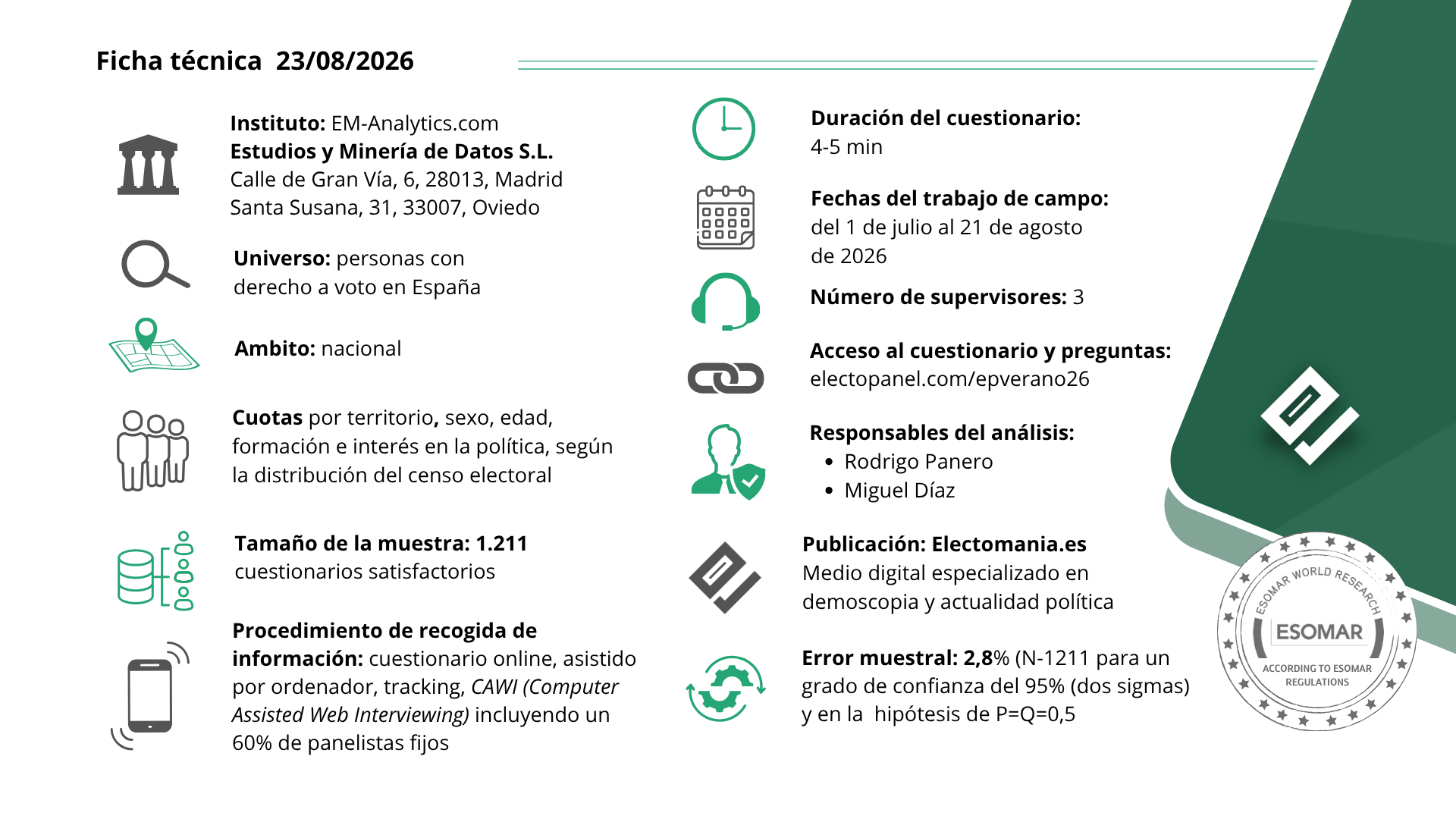 Ficha técnica 23/08/2026

Instituto: EM-Analytics.com
Estudios y Minería de Datos S.L.
Calle de Gran Vía, 6, 28013, Madrid
Santa Susana, 31, 33007, Oviedo

Universo: personas con derecho a voto en España

Ambito: nacional

Cuotas por territorio, sexo, edad, formación e interés en la política, según la distribución del censo electoral

Tamaño de la muestra: 1.211 cuestionarios satisfactorios

Procedimiento de recogida de información: cuestionario online, asistido por ordenador, tracking, CAWI (Computer Assisted Web Interviewing) incluyendo un 60% de panelistas fijos

Duración del cuestionario: 4-5 min

Fechas del trabajo de campo: del 1 de julio al 21 de agosto de 2026

Número de supervisores: 3

Acceso al cuestionario y preguntas: electopanel.com/epverano26

Responsables del análisis:
• Rodrigo Panero
• Miguel Díaz

Publicación: Electomania.es
Medio digital especializado en demoscopia y actualidad política

Error muestral: 2,8% (N-1211 para un grado de confianza del 95% (dos sigmas) y en la hipótesis de P=Q=0,5

ESOMAR WORLD RESEARCH
ESOMAR
ACCORDING TO ESOMAR REGULATIONS